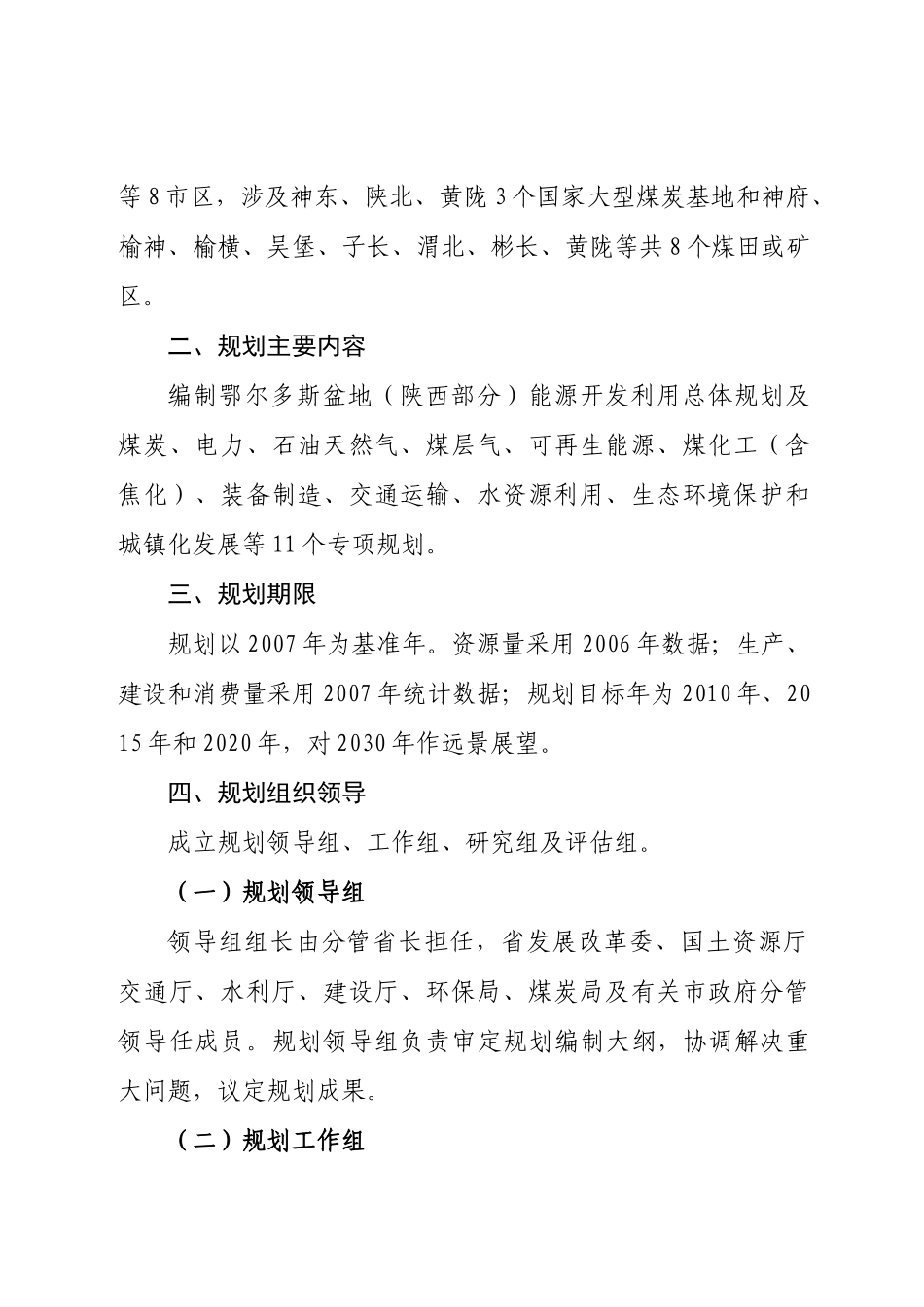 等8市区，涉及神东、陕北、黄陇3个国家大型煤炭基地和神府、榆神、榆横、吴堡、子长、渭北、彬长、黄陇等共8个煤田或矿区。

二、规划主要内容

编制鄂尔多斯盆地（陕西部分）能源开发利用总体规划及煤炭、电力、石油天然气、煤层气、可再生能源、煤化工（含焦化）、装备制造、交通运输、水资源利用、生态环境保护和城镇化发展等11个专项规划。

三、规划期限

规划以2007年为基准年。资源量采用2006年数据；生产、建设和消费量采用2007年统计数据；规划目标年为2010年、2015年和2020年，对2030年作远景展望。

四、规划组织领导

成立规划领导组、工作组、研究组及评估组。

（一）规划领导组

领导组组长由分管省长担任，省发展改革委、国土资源厅交通厅、水利厅、建设厅、环保局、煤炭局及有关市政府分管领导任成员。规划领导组负责审定规划编制大纲，协调解决重大问题，议定规划成果。

（二）规划工作组